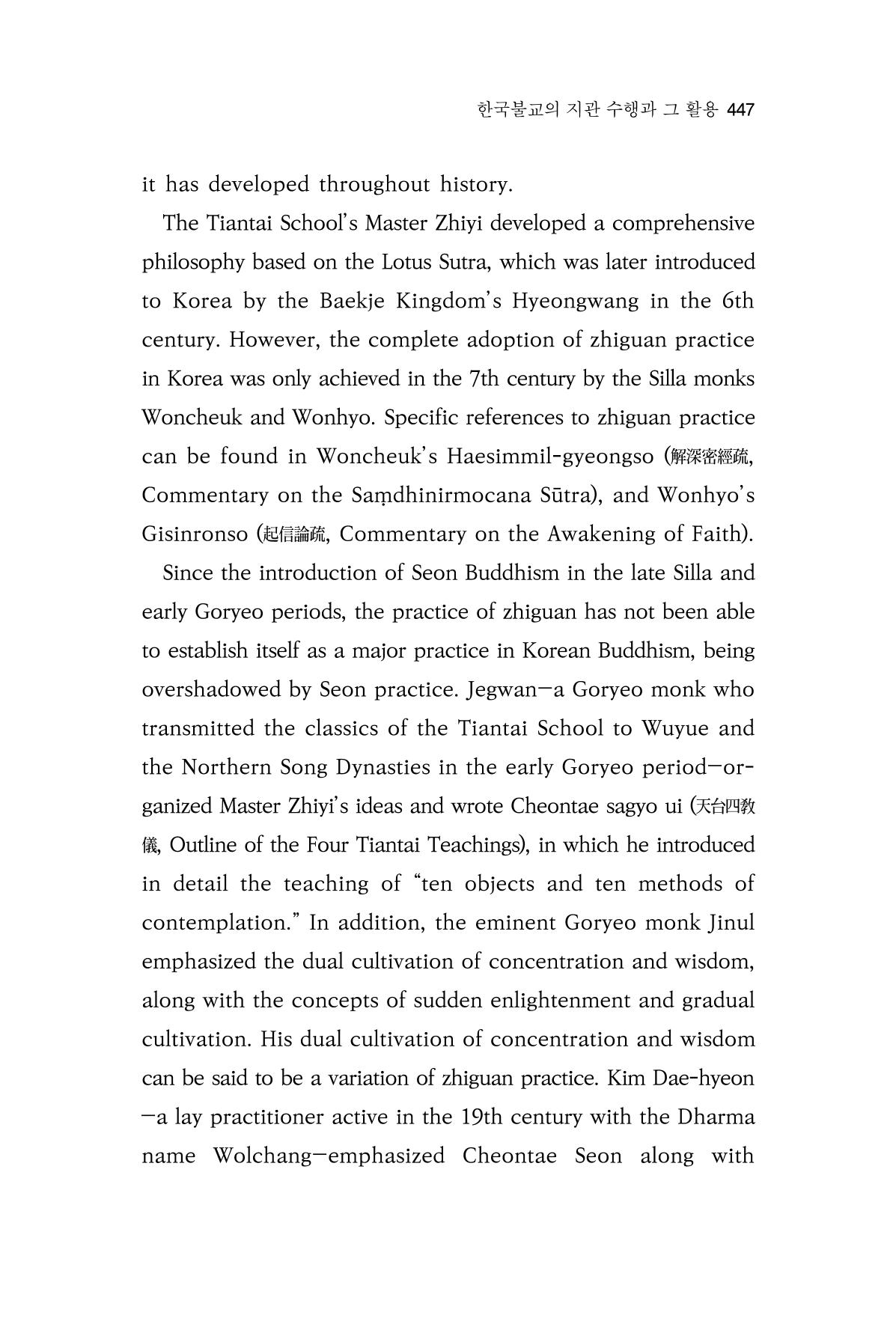 한국불교의 지관 수행과 그 활용 447

it has developed throughout history.

The Tiantai School's Master Zhiyi developed a comprehensive philosophy based on the Lotus Sutra, which was later introduced to Korea by the Baekje Kingdom's Hyeongwang in the 6th century. However, the complete adoption of zhiguan practice in Korea was only achieved in the 7th century by the Silla monks Woncheuk and Wonhyo. Specific references to zhiguan practice can be found in Woncheuk's Haesimmil-gyeongso (解深密經疏, Commentary on the Saṃdhinirmocana Sūtra), and Wonhyo's Gisinronso (起信論疏, Commentary on the Awakening of Faith).

Since the introduction of Seon Buddhism in the late Silla and early Goryeo periods, the practice of zhiguan has not been able to establish itself as a major practice in Korean Buddhism, being overshadowed by Seon practice. Jegwan—a Goryeo monk who transmitted the classics of the Tiantai School to Wuyue and the Northern Song Dynasties in the early Goryeo period—organized Master Zhiyi's ideas and wrote Cheontae sagyo ui (天台四教儀, Outline of the Four Tiantai Teachings), in which he introduced in detail the teaching of "ten objects and ten methods of contemplation." In addition, the eminent Goryeo monk Jinul emphasized the dual cultivation of concentration and wisdom, along with the concepts of sudden enlightenment and gradual cultivation. His dual cultivation of concentration and wisdom can be said to be a variation of zhiguan practice. Kim Dae-hyeon —a lay practitioner active in the 19th century with the Dharma name Wolchang—emphasized Cheontae Seon along with